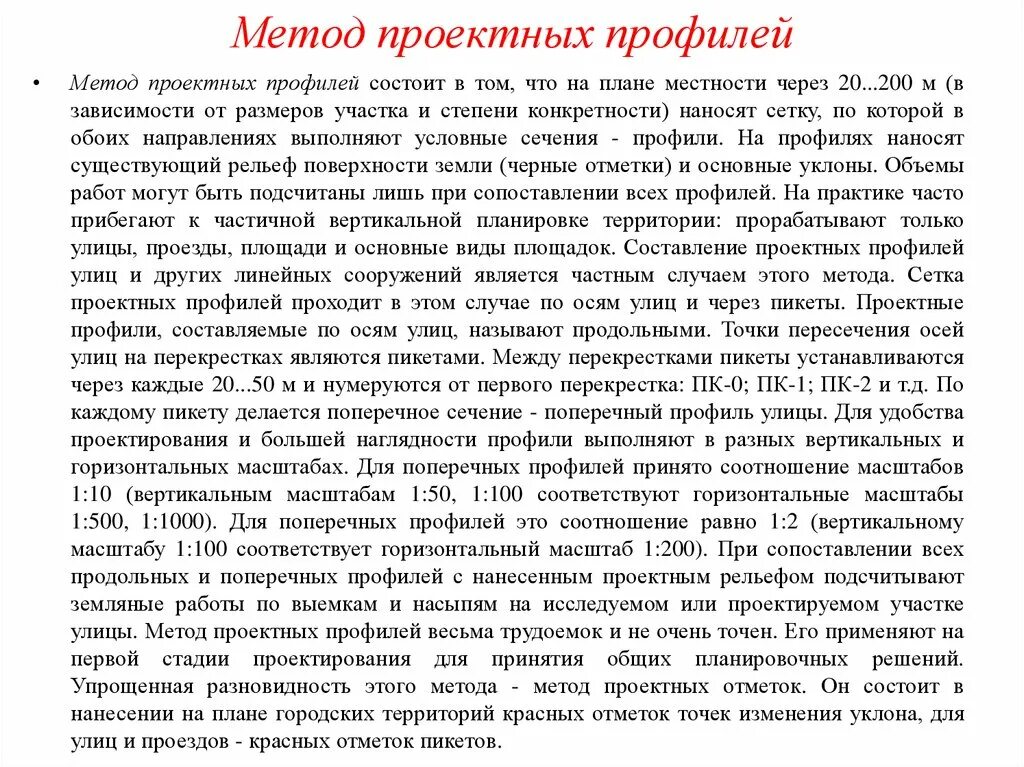 Метод проектных профилей

• Метод проектных профилей состоит в том, что на плане местности через 20...200 м (в зависимости от размеров участка и степени конкретности) наносят сетку, по которой в обоих направлениях выполняют условные сечения - профили. На профилях наносят существующий рельеф поверхности земли (черные отметки) и основные уклоны. Объемы работ могут быть подсчитаны лишь при сопоставлении всех профилей. На практике часто прибегают к частичной вертикальной планировке территории: прорабатывают только улицы, проезды, площади и основные виды площадок. Составление проектных профилей улиц и других линейных сооружений является частным случаем этого метода. Сетка проектных профилей проходит в этом случае по осям улиц и через пикеты. Проектные профили, составляемые по осям улиц, называют продольными. Точки пересечения осей улиц на перекрестках являются пикетами. Между перекрестками пикеты устанавливаются через каждые 20...50 м и нумеруются от первого перекрестка: ПК-0; ПК-1; ПК-2 и т.д. По каждому пикету делается поперечное сечение - поперечный профиль улицы. Для удобства проектирования и большей наглядности профили выполняют в разных вертикальных и горизонтальных масштабах. Для поперечных профилей принято соотношение масштабов 1:10 (вертикальным масштабам 1:50, 1:100 соответствуют горизонтальные масштабы 1:500, 1:1000). Для поперечных профилей это соотношение равно 1:2 (вертикальному масштабу 1:100 соответствует горизонтальный масштаб 1:200). При сопоставлении всех продольных и поперечных профилей с нанесенным проектным рельефом подсчитывают земляные работы по выемкам и насыпям на исследуемом или проектируемом участке улицы. Метод проектных профилей весьма трудоемок и не очень точен. Его применяют на первой стадии проектирования для принятия общих планировочных решений. Упрощенная разновидность этого метода - метод проектных отметок. Он состоит в нанесении на плане городских территорий красных отметок точек изменения уклона, для улиц и проездов - красных отметок пикетов.